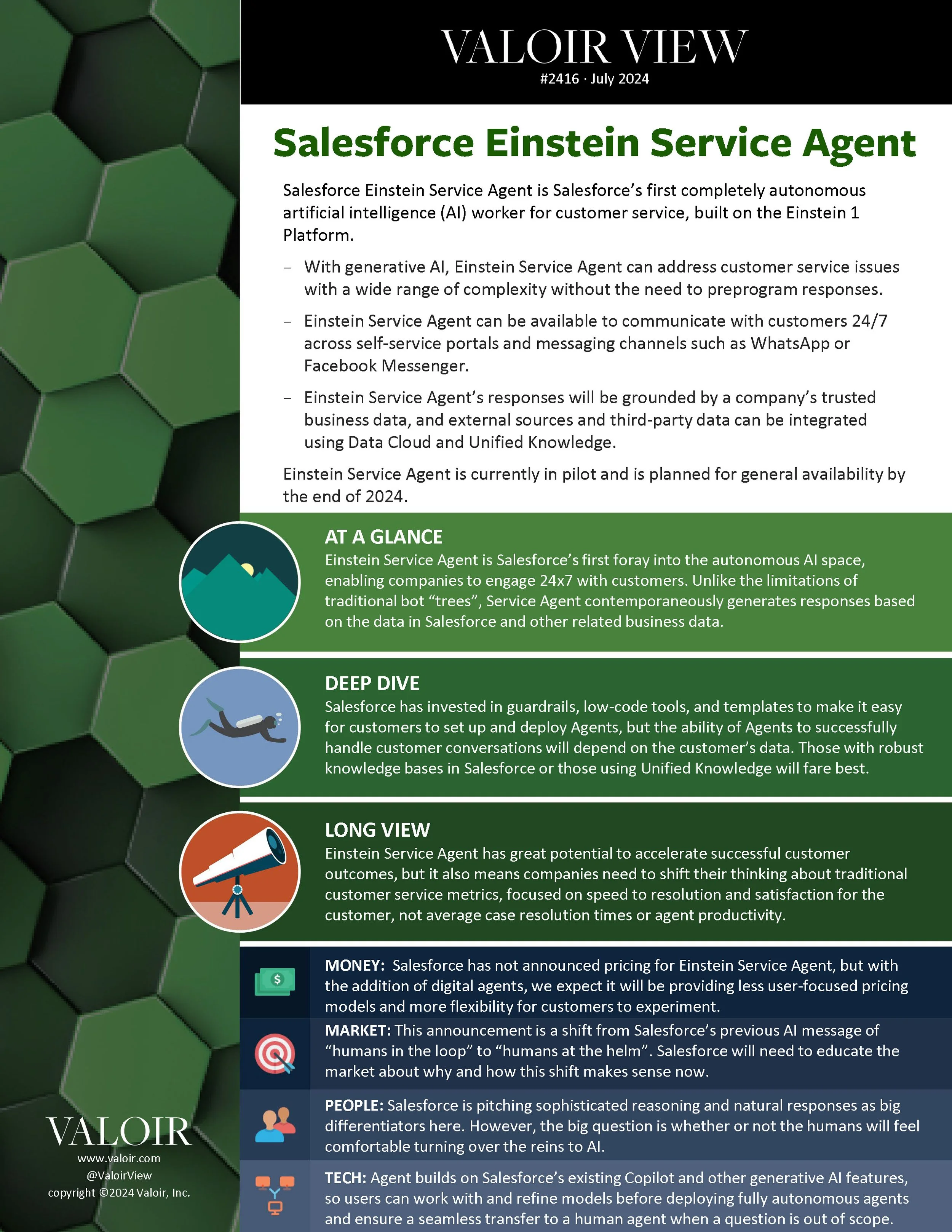 VALOIR VIEW
#2416 · July 2024

Salesforce Einstein Service Agent

Salesforce Einstein Service Agent is Salesforce's first completely autonomous artificial intelligence (AI) worker for customer service, built on the Einstein 1 Platform.

– With generative AI, Einstein Service Agent can address customer service issues with a wide range of complexity without the need to preprogram responses.

– Einstein Service Agent can be available to communicate with customers 24/7 across self-service portals and messaging channels such as WhatsApp or Facebook Messenger.

– Einstein Service Agent's responses will be grounded by a company's trusted business data, and external sources and third-party data can be integrated using Data Cloud and Unified Knowledge.

Einstein Service Agent is currently in pilot and is planned for general availability by the end of 2024.

AT A GLANCE
Einstein Service Agent is Salesforce's first foray into the autonomous AI space, enabling companies to engage 24x7 with customers. Unlike the limitations of traditional bot "trees", Service Agent contemporaneously generates responses based on the data in Salesforce and other related business data.

DEEP DIVE
Salesforce has invested in guardrails, low-code tools, and templates to make it easy for customers to set up and deploy Agents, but the ability of Agents to successfully handle customer conversations will depend on the customer's data. Those with robust knowledge bases in Salesforce or those using Unified Knowledge will fare best.

LONG VIEW
Einstein Service Agent has great potential to accelerate successful customer outcomes, but it also means companies need to shift their thinking about traditional customer service metrics, focused on speed to resolution and satisfaction for the customer, not average case resolution times or agent productivity.

MONEY: Salesforce has not announced pricing for Einstein Service Agent, but with the addition of digital agents, we expect it will be providing less user-focused pricing models and more flexibility for customers to experiment.

MARKET: This announcement is a shift from Salesforce's previous AI message of "humans in the loop" to "humans at the helm". Salesforce will need to educate the market about why and how this shift makes sense now.

PEOPLE: Salesforce is pitching sophisticated reasoning and natural responses as big differentiators here. However, the big question is whether or not the humans will feel comfortable turning over the reins to AI.

TECH: Agent builds on Salesforce's existing Copilot and other generative AI features, so users can work with and refine models before deploying fully autonomous agents and ensure a seamless transfer to a human agent when a question is out of scope.

VALOIR
www.valoir.com
@ValoirView
copyright ©2024 Valoir, Inc.